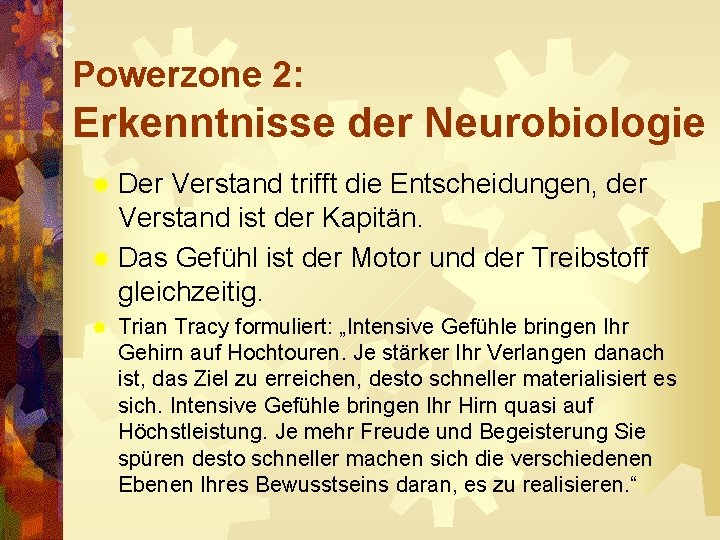 Powerzone 2:
Erkenntnisse der Neurobiologie

Der Verstand trifft die Entscheidungen, der Verstand ist der Kapitän.

Das Gefühl ist der Motor und der Treibstoff gleichzeitig.

Trian Tracy formuliert: „Intensive Gefühle bringen Ihr Gehirn auf Hochtouren. Je stärker Ihr Verlangen danach ist, das Ziel zu erreichen, desto schneller materialisiert es sich. Intensive Gefühle bringen Ihr Hirn quasi auf Höchstleistung. Je mehr Freude und Begeisterung Sie spüren desto schneller machen sich die verschiedenen Ebenen Ihres Bewusstseins daran, es zu realisieren.“